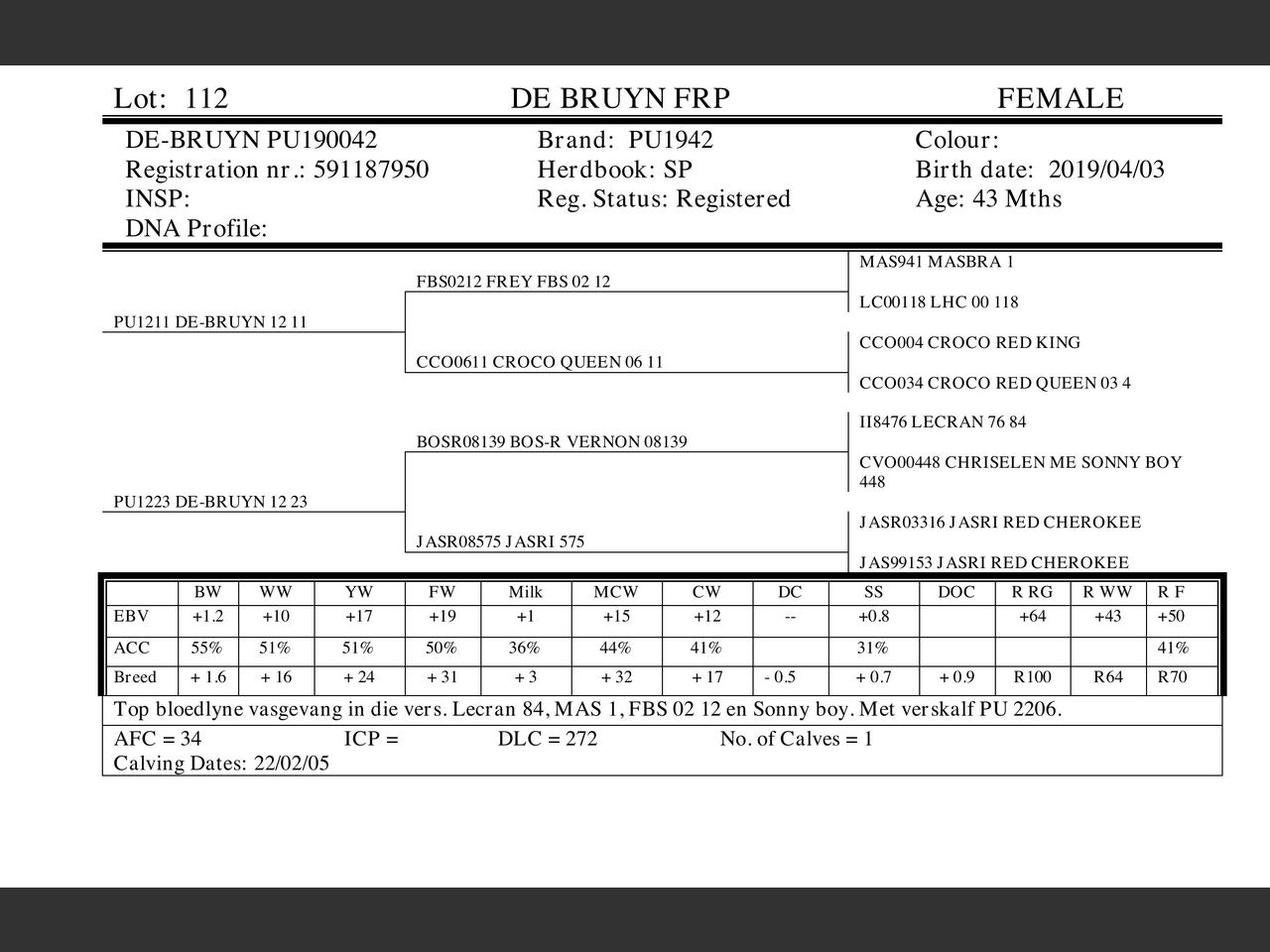 Lot: 112 DE BRUYN FRP FEMALE

DE-BRUYN PU190042
Registration nr.: 591187950
INSP:
DNA Profile:

Brand: PU1942
Herdbook: SP
Reg. Status: Registered

Colour:
Birth date: 2019/04/03
Age: 43 Mths

PU1211 DE-BRUYN 12 11
FBS0212 FREY FBS 02 12
MAS941 MASBRA 1
LC00118 LHC 00 118
CCO0611 CROCO QUEEN 06 11
CCO004 CROCO RED KING
CCO034 CROCO RED QUEEN 03 4

PU1223 DE-BRUYN 12 23
BOSR08139 BOS-R VERNON 08139
II8476 LECRAN 76 84
CVO00448 CHRISELEN ME SONNY BOY 448
JASR08575 JASRI 575
JASR03316 JASRI RED CHEROKEE
JAS99153 JASRI RED CHEROKEE

| | BW | WW | YW | FW | Milk | MCW | CW | DC | SS | DOC | R RG | R WW | R F |
|---|---|---|---|---|---|---|---|---|---|---|---|---|---|
| EBV | +1.2 | +10 | +17 | +19 | +1 | +15 | +12 | -- | +0.8 | | +64 | +43 | +50 |
| ACC | 55% | 51% | 51% | 50% | 36% | 44% | 41% | | 31% | | | | 41% |
| Breed | + 1.6 | + 16 | + 24 | + 31 | + 3 | + 32 | + 17 | - 0.5 | + 0.7 | + 0.9 | R100 | R64 | R70 |

Top bloedlyne vasgevang in die vers. Lecran 84, MAS 1, FBS 02 12 en Sonny boy. Met verskalf PU 2206.

AFC = 34 ICP = DLC = 272 No. of Calves = 1
Calving Dates: 22/02/05